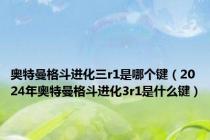 奥特曼格斗进化三r1是哪个键（2024年奥特曼格斗进化3r1是什么键）